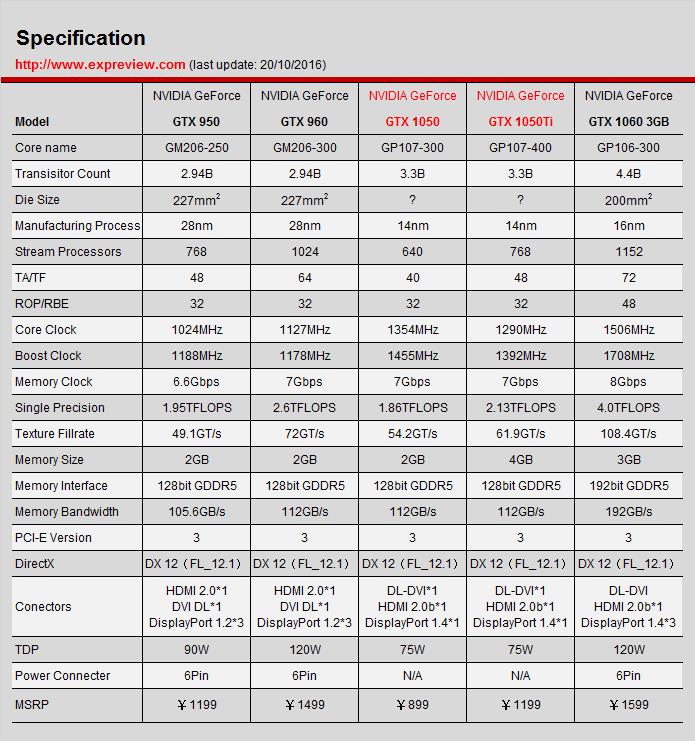 Specification

http://www.expreview.com (last update: 20/10/2016)

| Model | NVIDIA GeForce GTX 950 | NVIDIA GeForce GTX 960 | NVIDIA GeForce GTX 1050 | NVIDIA GeForce GTX 1050Ti | NVIDIA GeForce GTX 1060 3GB |
|---|---|---|---|---|---|
| Core name | GM206-250 | GM206-300 | GP107-300 | GP107-400 | GP106-300 |
| Transisitor Count | 2.94B | 2.94B | 3.3B | 3.3B | 4.4B |
| Die Size | 227mm$^2$ | 227mm$^2$ | ? | ? | 200mm$^2$ |
| Manufacturing Process | 28nm | 28nm | 14nm | 14nm | 16nm |
| Stream Processors | 768 | 1024 | 640 | 768 | 1152 |
| TA/TF | 48 | 64 | 40 | 48 | 72 |
| ROP/RBE | 32 | 32 | 32 | 32 | 48 |
| Core Clock | 1024MHz | 1127MHz | 1354MHz | 1290MHz | 1506MHz |
| Boost Clock | 1188MHz | 1178MHz | 1455MHz | 1392MHz | 1708MHz |
| Memory Clock | 6.6Gbps | 7Gbps | 7Gbps | 7Gbps | 8Gbps |
| Single Precision | 1.95TFLOPS | 2.6TFLOPS | 1.86TFLOPS | 2.13TFLOPS | 4.0TFLOPS |
| Texture Fillrate | 49.1GT/s | 72GT/s | 54.2GT/s | 61.9GT/s | 108.4GT/s |
| Memory Size | 2GB | 2GB | 2GB | 4GB | 3GB |
| Memory Interface | 128bit GDDR5 | 128bit GDDR5 | 128bit GDDR5 | 128bit GDDR5 | 192bit GDDR5 |
| Memory Bandwidth | 105.6GB/s | 112GB/s | 112GB/s | 112GB/s | 192GB/s |
| PCI-E Version | 3 | 3 | 3 | 3 | 3 |
| DirectX | DX 12（FL_12.1） | DX 12（FL_12.1） | DX 12（FL_12.1） | DX 12（FL_12.1） | DX 12（FL_12.1） |
| Conectors | HDMI 2.0*1 DVI DL*1 DisplayPort 1.2*3 | HDMI 2.0*1 DVI DL*1 DisplayPort 1.2*3 | DL-DVI*1 HDMI 2.0b*1 DisplayPort 1.4*1 | DL-DVI*1 HDMI 2.0b*1 DisplayPort 1.4*1 | DL-DVI HDMI 2.0b*1 DisplayPort 1.4*3 |
| TDP | 90W | 120W | 75W | 75W | 120W |
| Power Connecter | 6Pin | 6Pin | N/A | N/A | 6Pin |
| MSRP | ￥1199 | ￥1499 | ￥899 | ￥1199 | ￥1599 |